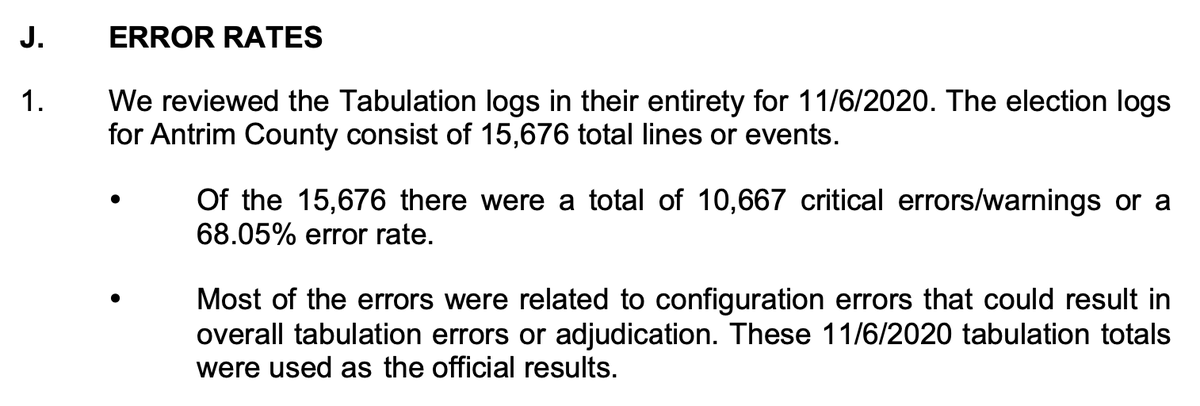 J. ERROR RATES

1. We reviewed the Tabulation logs in their entirety for 11/6/2020. The election logs for Antrim County consist of 15,676 total lines or events.

• Of the 15,676 there were a total of 10,667 critical errors/warnings or a 68.05% error rate.

• Most of the errors were related to configuration errors that could result in overall tabulation errors or adjudication. These 11/6/2020 tabulation totals were used as the official results.